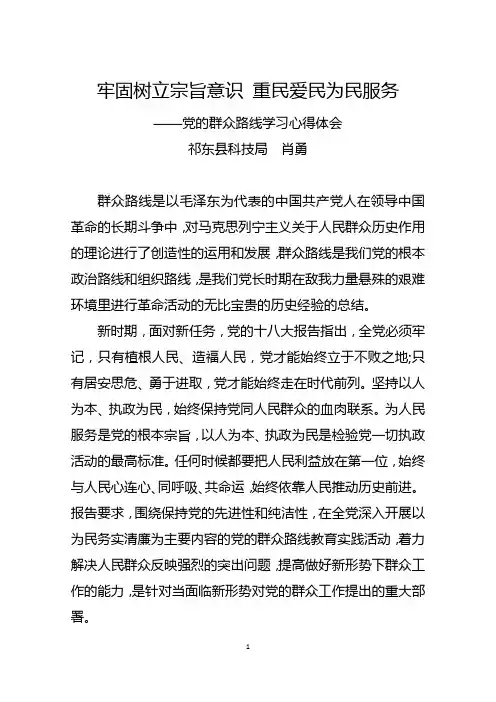 牢固树立宗旨意识 重民爱民为民服务

——党的群众路线学习心得体会

祁东县科技局 肖勇

群众路线是以毛泽东为代表的中国共产党人在领导中国革命的长期斗争中，对马克思列宁主义关于人民群众历史作用的理论进行了创造性的运用和发展，群众路线是我们党的根本政治路线和组织路线，是我们党长时期在敌我力量悬殊的艰难环境里进行革命活动的无比宝贵的历史经验的总结。

新时期，面对新任务，党的十八大报告指出，全党必须牢记，只有植根人民、造福人民，党才能始终立于不败之地;只有居安思危、勇于进取，党才能始终走在时代前列。坚持以人为本、执政为民，始终保持党同人民群众的血肉联系。为人民服务是党的根本宗旨，以人为本、执政为民是检验党一切执政活动的最高标准。任何时候都要把人民利益放在第一位，始终与人民心连心、同呼吸、共命运，始终依靠人民推动历史前进。报告要求，围绕保持党的先进性和纯洁性，在全党深入开展以为民务实清廉为主要内容的党的群众路线教育实践活动，着力解决人民群众反映强烈的突出问题，提高做好新形势下群众工作的能力，是针对当面临新形势对党的群众工作提出的重大部署。

1